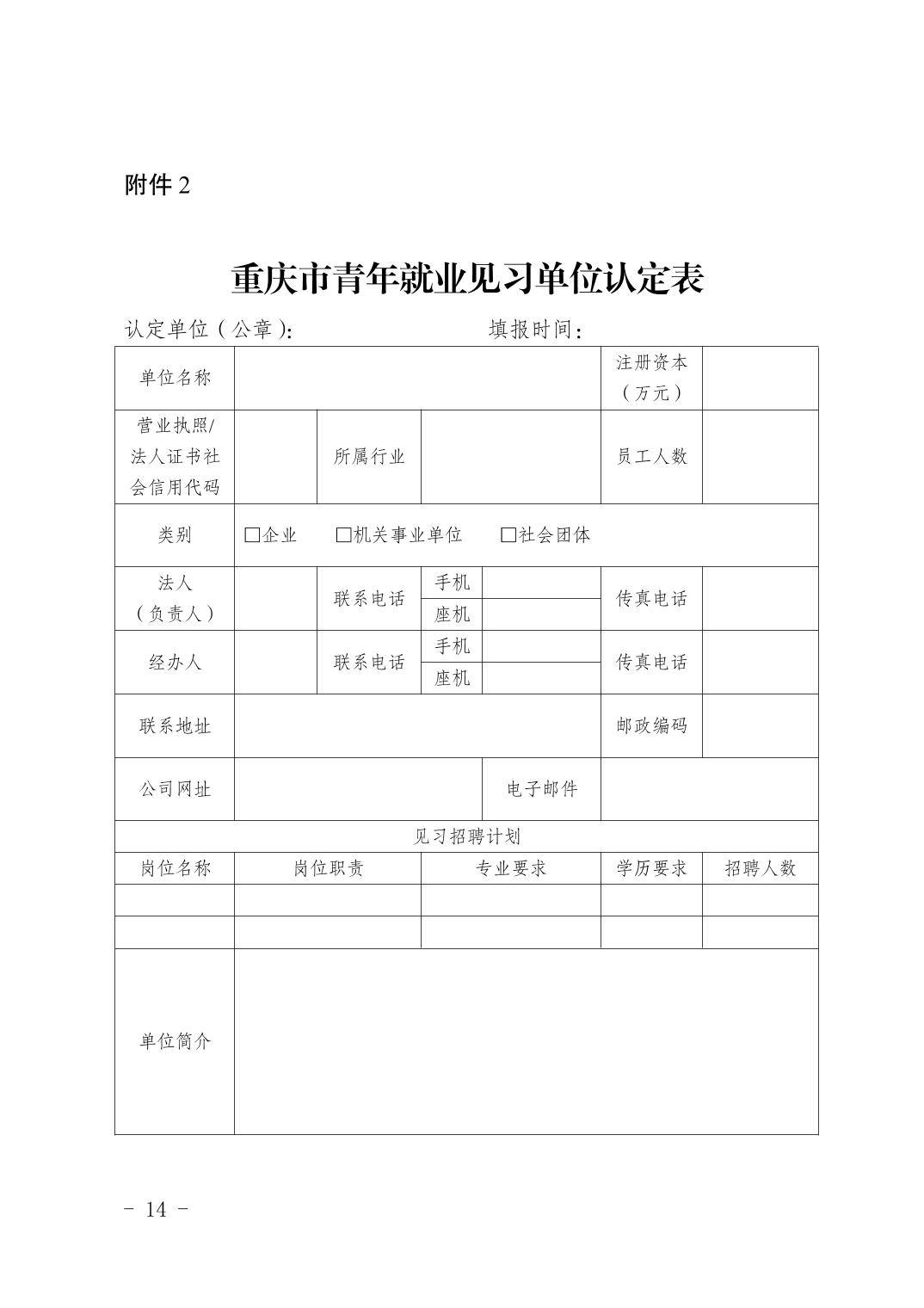 附件 2

重庆市青年就业见习单位认定表

认定单位（公章）：　　　　　　　　填报时间：

| 单位名称 | | | | | 注册资本（万元） | |
|---|---|---|---|---|---|---|
| 营业执照/法人证书社会信用代码 | | 所属行业 | | | 员工人数 | |
| 类别 | □企业　□机关事业单位　□社会团体 | | | | | |
| 法人（负责人） | | 联系电话 | 手机 | | 传真电话 | |
| | | | 座机 | | | |
| 经办人 | | 联系电话 | 手机 | | 传真电话 | |
| | | | 座机 | | | |
| 联系地址 | | | | | 邮政编码 | |
| 公司网址 | | | | 电子邮件 | | |
| 见习招聘计划 | | | | | | |
| 岗位名称 | 岗位职责 | | 专业要求 | | 学历要求 | 招聘人数 |
| | | | | | | |
| | | | | | | |
| 单位简介 | | | | | | |

－ 14 －